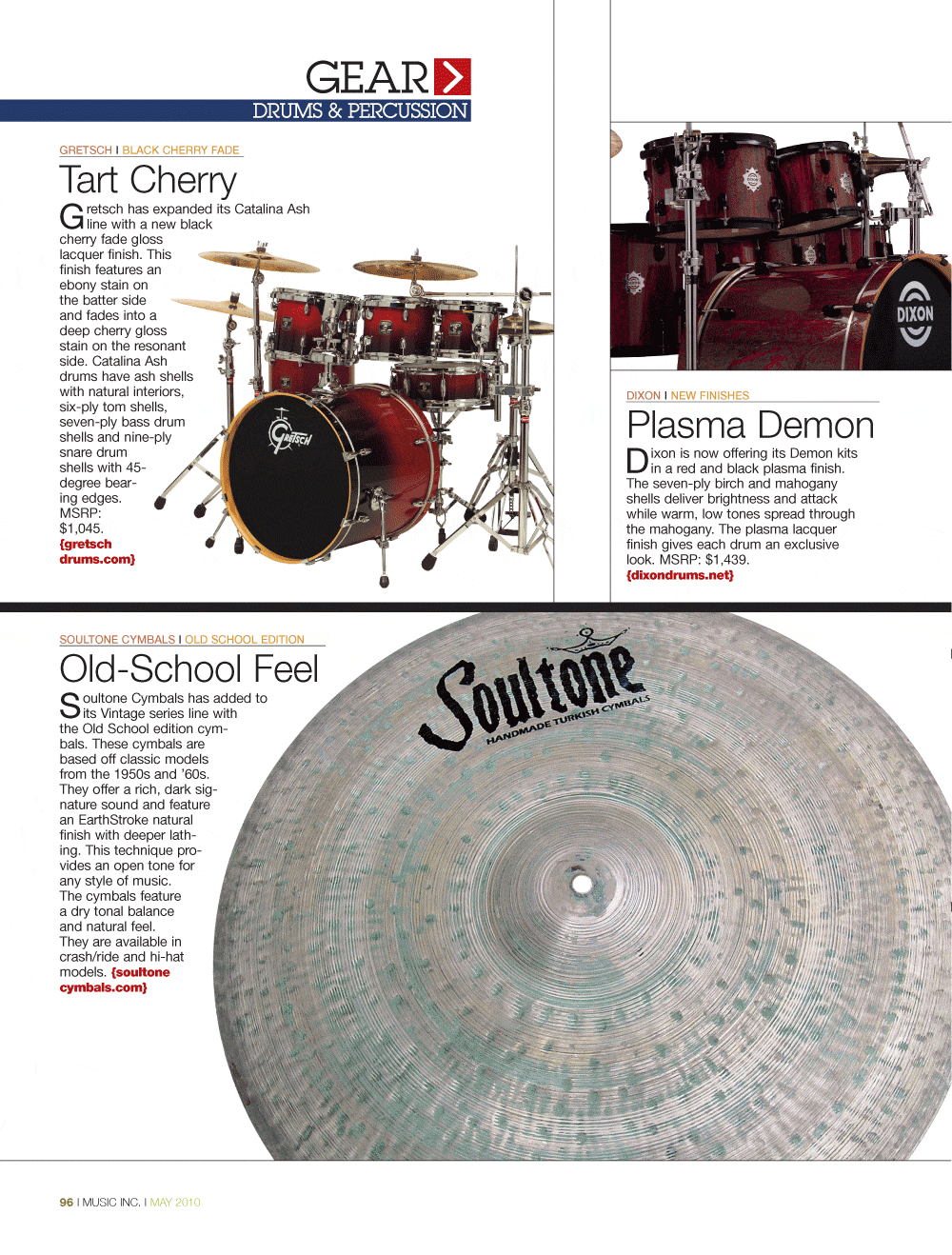 GEAR

DRUMS & PERCUSSION

GRETSCH I BLACK CHERRY FADE

Tart Cherry

Gretsch has expanded its Catalina Ash line with a new black cherry fade gloss lacquer finish. This finish features an ebony stain on the batter side and fades into a deep cherry gloss stain on the resonant side. Catalina Ash drums have ash shells with natural interiors, six-ply tom shells, seven-ply bass drum shells and nine-ply snare drum shells with 45-degree bearing edges. MSRP: $1,045. {gretsch drums.com}

GRETSCH

DIXON

DIXON I NEW FINISHES

Plasma Demon

Dixon is now offering its Demon kits in a red and black plasma finish. The seven-ply birch and mahogany shells deliver brightness and attack while warm, low tones spread through the mahogany. The plasma lacquer finish gives each drum an exclusive look. MSRP: $1,439. {dixondrums.net}

SOULTONE CYMBALS I OLD SCHOOL EDITION

Old-School Feel

Soultone Cymbals has added to its Vintage series line with the Old School edition cymbals. These cymbals are based off classic models from the 1950s and '60s. They offer a rich, dark signature sound and feature an EarthStroke natural finish with deeper lathing. This technique provides an open tone for any style of music. The cymbals feature a dry tonal balance and natural feel. They are available in crash/ride and hi-hat models. {soultone cymbals.com}

Soultone
HANDMADE TURKISH CYMBALS

96 I MUSIC INC. I MAY 2010